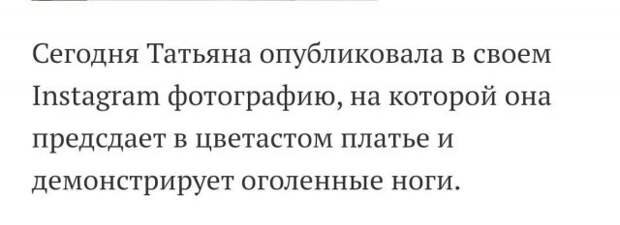 Сегодня Татьяна опубликовала в своем Instagram фотографию, на которой она предсдает в цветастом платье и демонстрирует оголенные ноги.